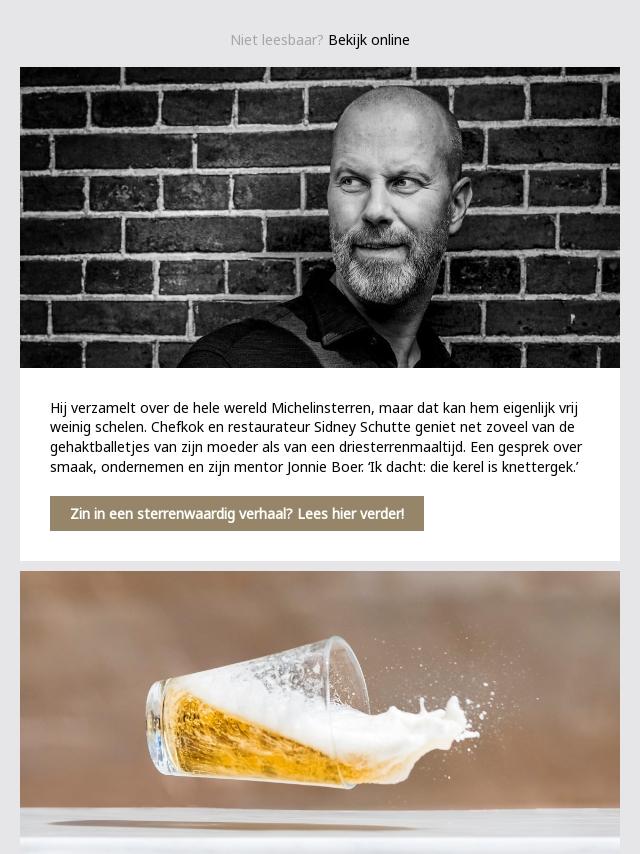 Niet leesbaar? Bekijk online

Hij verzamelt over de hele wereld Michelinsterren, maar dat kan hem eigenlijk vrij weinig schelen. Chefkok en restaurateur Sidney Schutte geniet net zoveel van de gehaktballetjes van zijn moeder als van een driesterrenmaaltijd. Een gesprek over smaak, ondernemen en zijn mentor Jonnie Boer. 'Ik dacht: die kerel is knettergek.'

Zin in een sterrenwaardig verhaal? Lees hier verder!